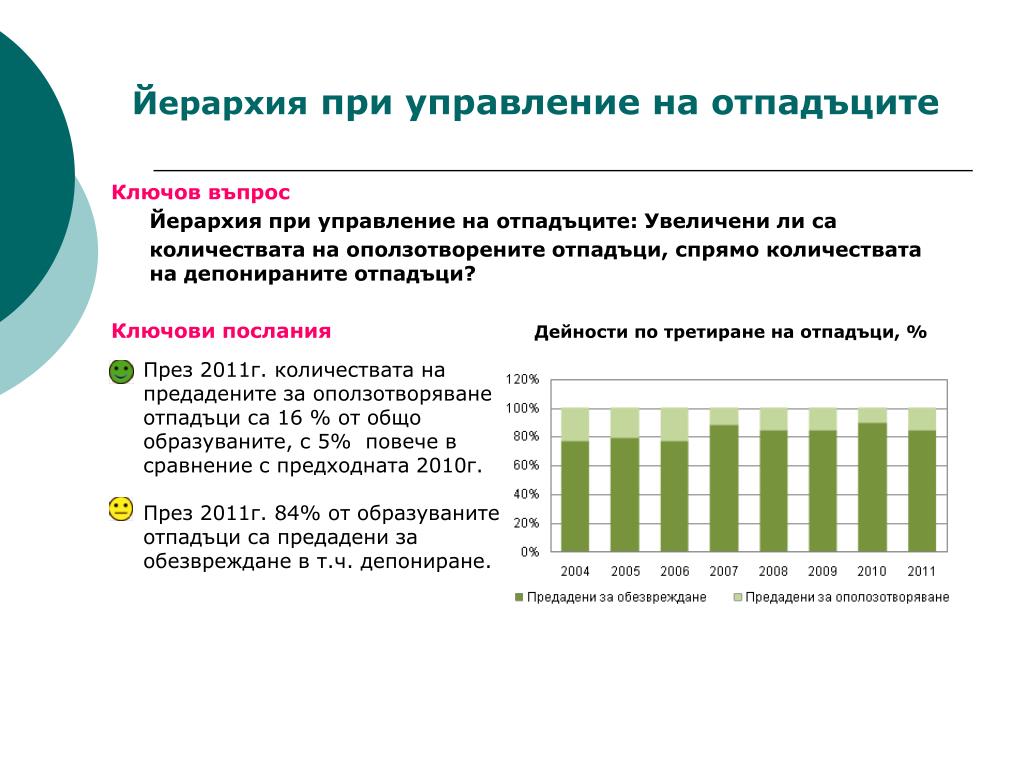 Йерархия при управление на отпадъците

Ключов въпрос

Йерархия при управление на отпадъците: Увеличени ли са количествата на оползотворените отпадъци, спрямо количествата на депонираните отпадъци?

Ключови послания

През 2011г. количествата на предадените за оползотворяване отпадъци са 16 % от общо образуваните, с 5% повече в сравнение с предходната 2010г.

През 2011г. 84% от образуваните отпадъци са предадени за обезвреждане в т.ч. депониране.

Дейности по третиране на отпадъци, %

120%
100%
80%
60%
40%
20%
0%

2004 2005 2006 2007 2008 2009 2010 2011

Предадени за обезвреждане
Предадени за оползотворяване